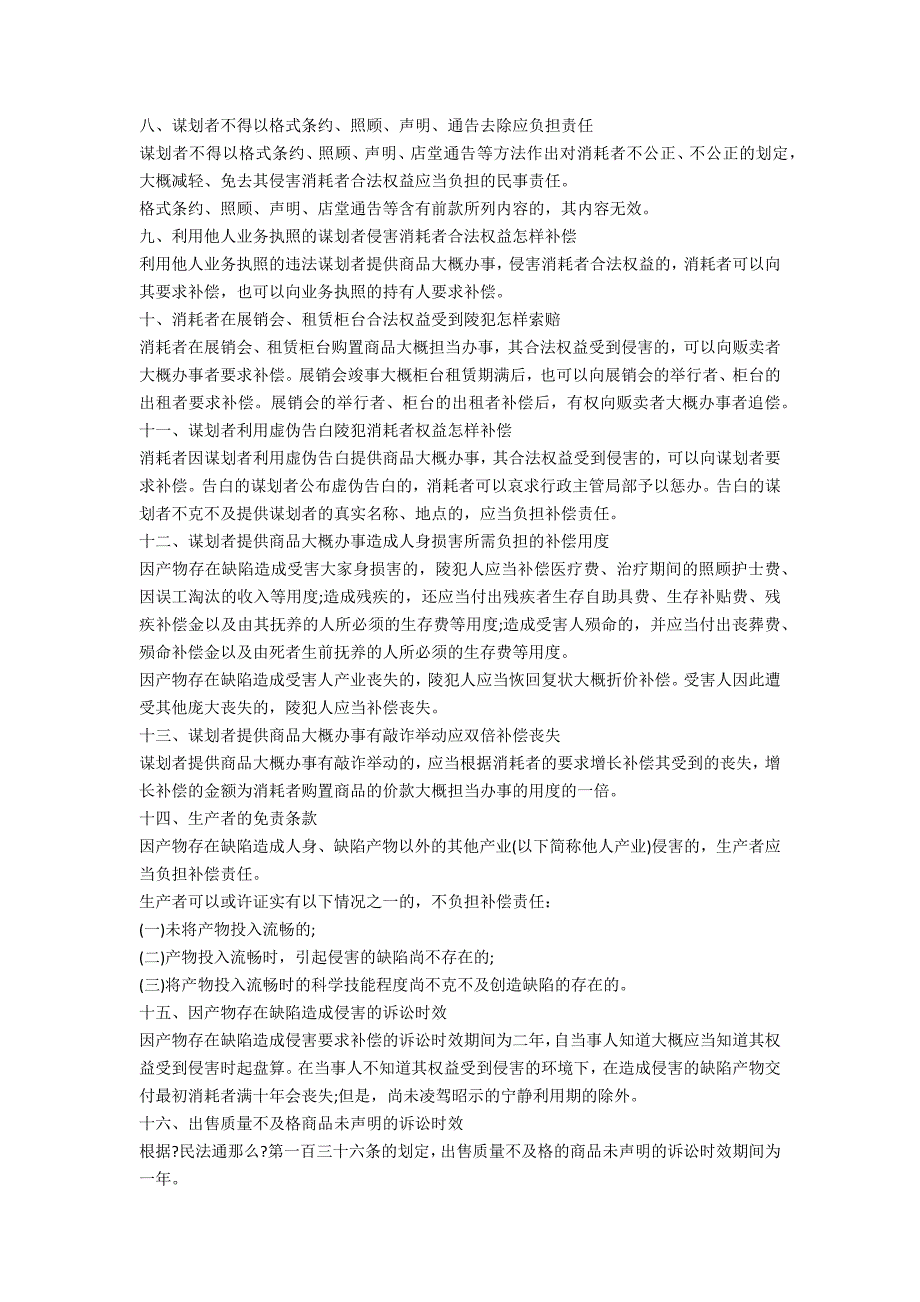 八、谋划者不得以格式条约、照顾、声明、通告去除应负担责任
谋划者不得以格式条约、照顾、声明、店堂通告等方法作出对消耗者不公正、不公正的划定，大概减轻、免去其侵害消耗者合法权益应当负担的民事责任。
格式条约、照顾、声明、店堂通告等含有前款所列内容的，其内容无效。
九、利用他人业务执照的谋划者侵害消耗者合法权益怎样补偿
利用他人业务执照的违法谋划者提供商品大概办事，侵害消耗者合法权益的，消耗者可以向其要求补偿，也可以向业务执照的持有人要求补偿。
十、消耗者在展销会、租赁柜台合法权益受到陵犯怎样索赔
消耗者在展销会、租赁柜台购置商品大概担当办事，其合法权益受到侵害的，可以向贩卖者大概办事者要求补偿。展销会竣事大概柜台租赁期满后，也可以向展销会的举行者、柜台的出租者要求补偿。展销会的举行者、柜台的出租者补偿后，有权向贩卖者大概办事者追偿。
十一、谋划者利用虚伪告白陵犯消耗者权益怎样补偿
消耗者因谋划者利用虚伪告白提供商品大概办事，其合法权益受到侵害的，可以向谋划者要求补偿。告白的谋划者公布虚伪告白的，消耗者可以哀求行政主管局部予以惩办。告白的谋划者不克不及提供谋划者的真实名称、地点的，应当负担补偿责任。
十二、谋划者提供商品大概办事造成人身损害所需负担的补偿用度
因产物存在缺陷造成受害大家身损害的，陵犯人应当补偿医疗费、治疗期间的照顾护士费、因误工淘汰的收入等用度;造成残疾的，还应当付出残疾者生存自助具费、生存补贴费、残疾补偿金以及由其抚养的人所必须的生存费等用度;造成受害人殒命的，并应当付出丧葬费、殒命补偿金以及由死者生前抚养的人所必须的生存费等用度。
因产物存在缺陷造成受害人产业丧失的，陵犯人应当恢回复状大概折价补偿。受害人因此遭受其他庞大丧失的，陵犯人应当补偿丧失。
十三、谋划者提供商品大概办事有敲诈举动应双倍补偿丧失
谋划者提供商品大概办事有敲诈举动的，应当根据消耗者的要求增长补偿其受到的丧失，增长补偿的金额为消耗者购置商品的价款大概担当办事的用度的一倍。
十四、生产者的免责条款
因产物存在缺陷造成人身、缺陷产物以外的其他产业(以下简称他人产业)侵害的，生产者应当负担补偿责任。
生产者可以或许证实有以下情况之一的，不负担补偿责任：
(一)未将产物投入流畅的;
(二)产物投入流畅时，引起侵害的缺陷尚不存在的;
(三)将产物投入流畅时的科学技能程度尚不克不及创造缺陷的存在的。
十五、因产物存在缺陷造成侵害的诉讼时效
因产物存在缺陷造成侵害要求补偿的诉讼时效期间为二年，自当事人知道大概应当知道其权益受到侵害时起盘算。在当事人不知道其权益受到侵害的环境下，在造成侵害的缺陷产物交付最初消耗者满十年会丧失;但是，尚未凌驾昭示的宁静利用期的除外。
十六、出售质量不及格商品未声明的诉讼时效
根据?民法通那么?第一百三十六条的划定，出售质量不及格的商品未声明的诉讼时效期间为一年。